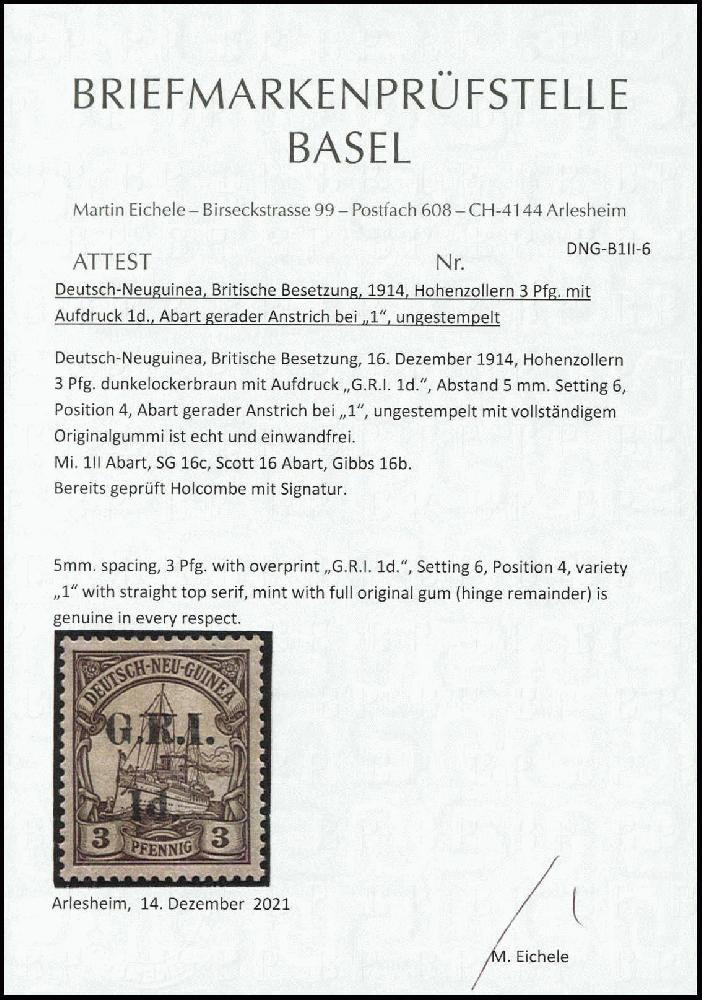 BRIEFMARKENPRÜFSTELLE
BASEL

Martin Eichele – Birseckstrasse 99 – Postfach 608 – CH-4144 Arlesheim

ATTEST Nr. DNG-B1II-6

Deutsch-Neuguinea, Britische Besetzung, 1914, Hohenzollern 3 Pfg. mit Aufdruck 1d., Abart gerader Anstrich bei „1", ungestempelt

Deutsch-Neuguinea, Britische Besetzung, 16. Dezember 1914, Hohenzollern 3 Pfg. dunkelockerbraun mit Aufdruck „G.R.I. 1d.", Abstand 5 mm. Setting 6, Position 4, Abart gerader Anstrich bei „1", ungestempelt mit vollständigem Originalgummi ist echt und einwandfrei.
Mi. 1II Abart, SG 16c, Scott 16 Abart, Gibbs 16b.
Bereits geprüft Holcombe mit Signatur.

5mm. spacing, 3 Pfg. with overprint „G.R.I. 1d.", Setting 6, Position 4, variety „1" with straight top serif, mint with full original gum (hinge remainder) is genuine in every respect.

DEUTSCH-NEU-GUINEA
G.R.I.
1d.
3 PFENNIG 3

Arlesheim, 14. Dezember 2021

M. Eichele